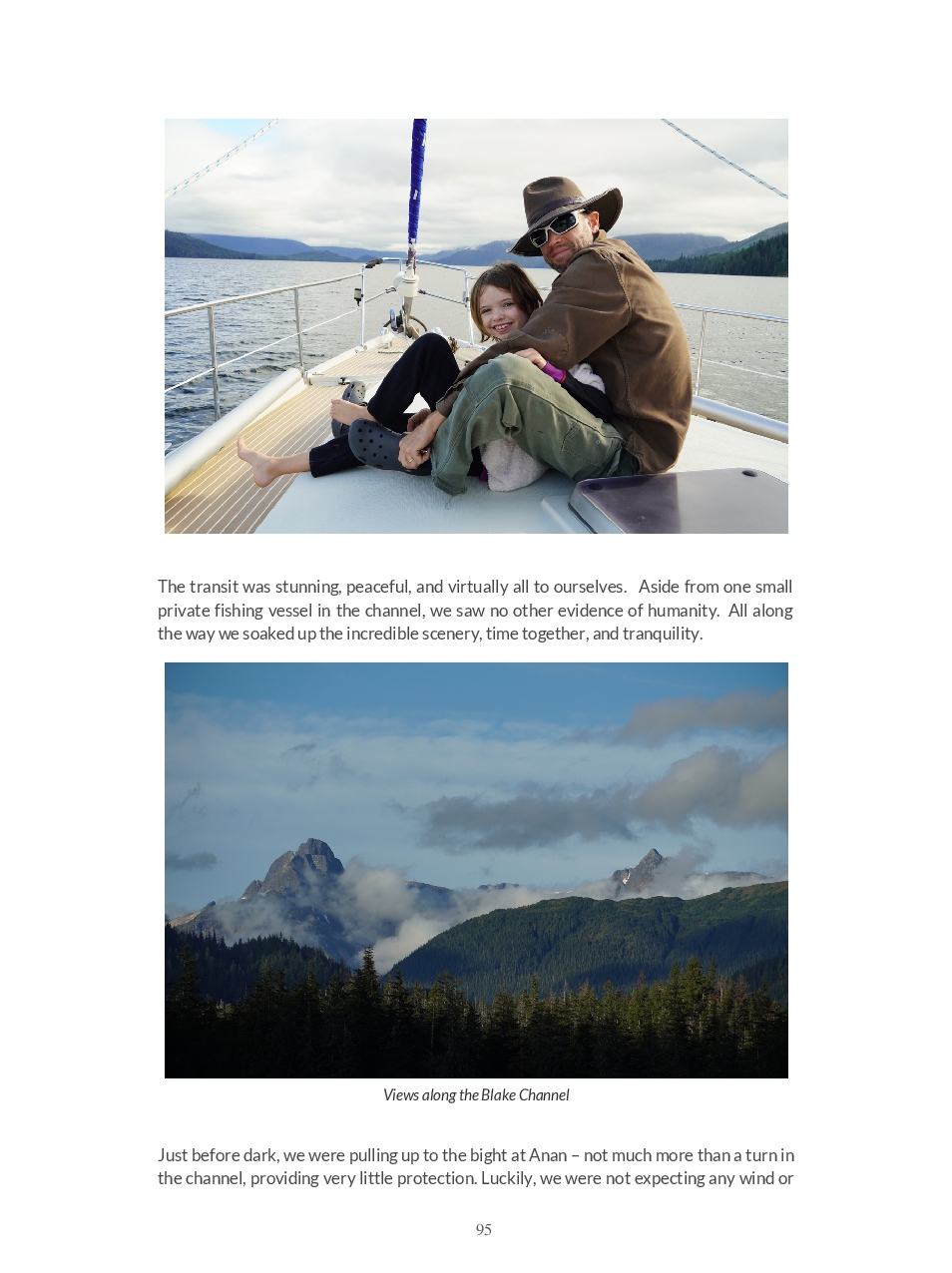 The transit was stunning, peaceful, and virtually all to ourselves. Aside from one small private fishing vessel in the channel, we saw no other evidence of humanity. All along the way we soaked up the incredible scenery, time together, and tranquility.

Views along the Blake Channel

Just before dark, we were pulling up to the bight at Anan – not much more than a turn in the channel, providing very little protection. Luckily, we were not expecting any wind or

95